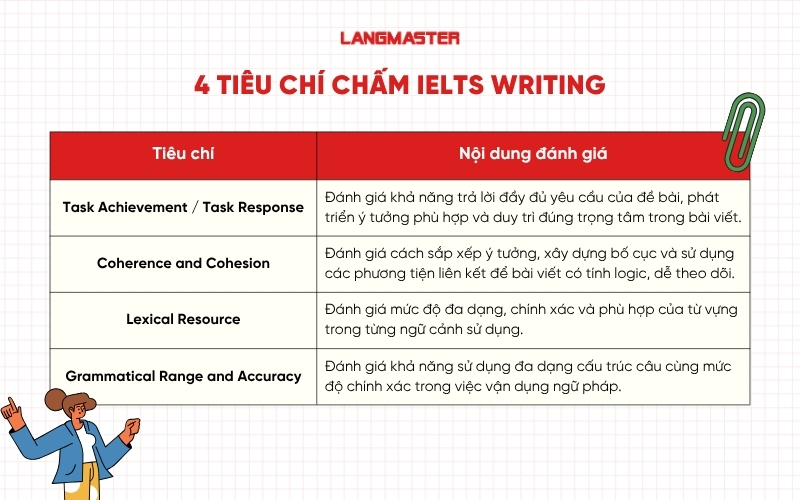 LANGMASTER

4 TIÊU CHÍ CHẤM IELTS WRITING

| Tiêu chí | Nội dung đánh giá |
|---|---|
| Task Achievement / Task Response | Đánh giá khả năng trả lời đầy đủ yêu cầu của đề bài, phát triển ý tưởng phù hợp và duy trì đúng trọng tâm trong bài viết. |
| Coherence and Cohesion | Đánh giá cách sắp xếp ý tưởng, xây dựng bố cục và sử dụng các phương tiện liên kết để bài viết có tính logic, dễ theo dõi. |
| Lexical Resource | Đánh giá mức độ đa dạng, chính xác và phù hợp của từ vựng trong từng ngữ cảnh sử dụng. |
| Grammatical Range and Accuracy | Đánh giá khả năng sử dụng đa dạng cấu trúc câu cùng mức độ chính xác trong việc vận dụng ngữ pháp. |